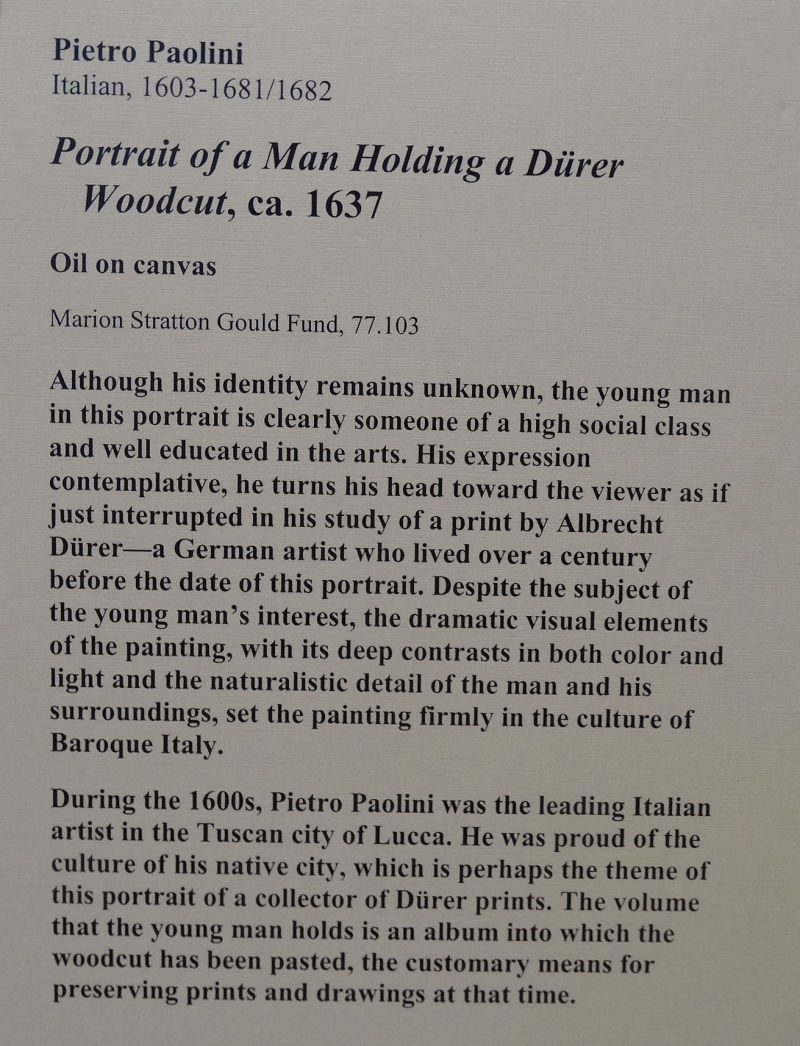 Pietro Paolini
Italian, 1603-1681/1682

Portrait of a Man Holding a Dürer Woodcut, ca. 1637

Oil on canvas

Marion Stratton Gould Fund, 77.103

Although his identity remains unknown, the young man in this portrait is clearly someone of a high social class and well educated in the arts. His expression contemplative, he turns his head toward the viewer as if just interrupted in his study of a print by Albrecht Dürer—a German artist who lived over a century before the date of this portrait. Despite the subject of the young man's interest, the dramatic visual elements of the painting, with its deep contrasts in both color and light and the naturalistic detail of the man and his surroundings, set the painting firmly in the culture of Baroque Italy.

During the 1600s, Pietro Paolini was the leading Italian artist in the Tuscan city of Lucca. He was proud of the culture of his native city, which is perhaps the theme of this portrait of a collector of Dürer prints. The volume that the young man holds is an album into which the woodcut has been pasted, the customary means for preserving prints and drawings at that time.